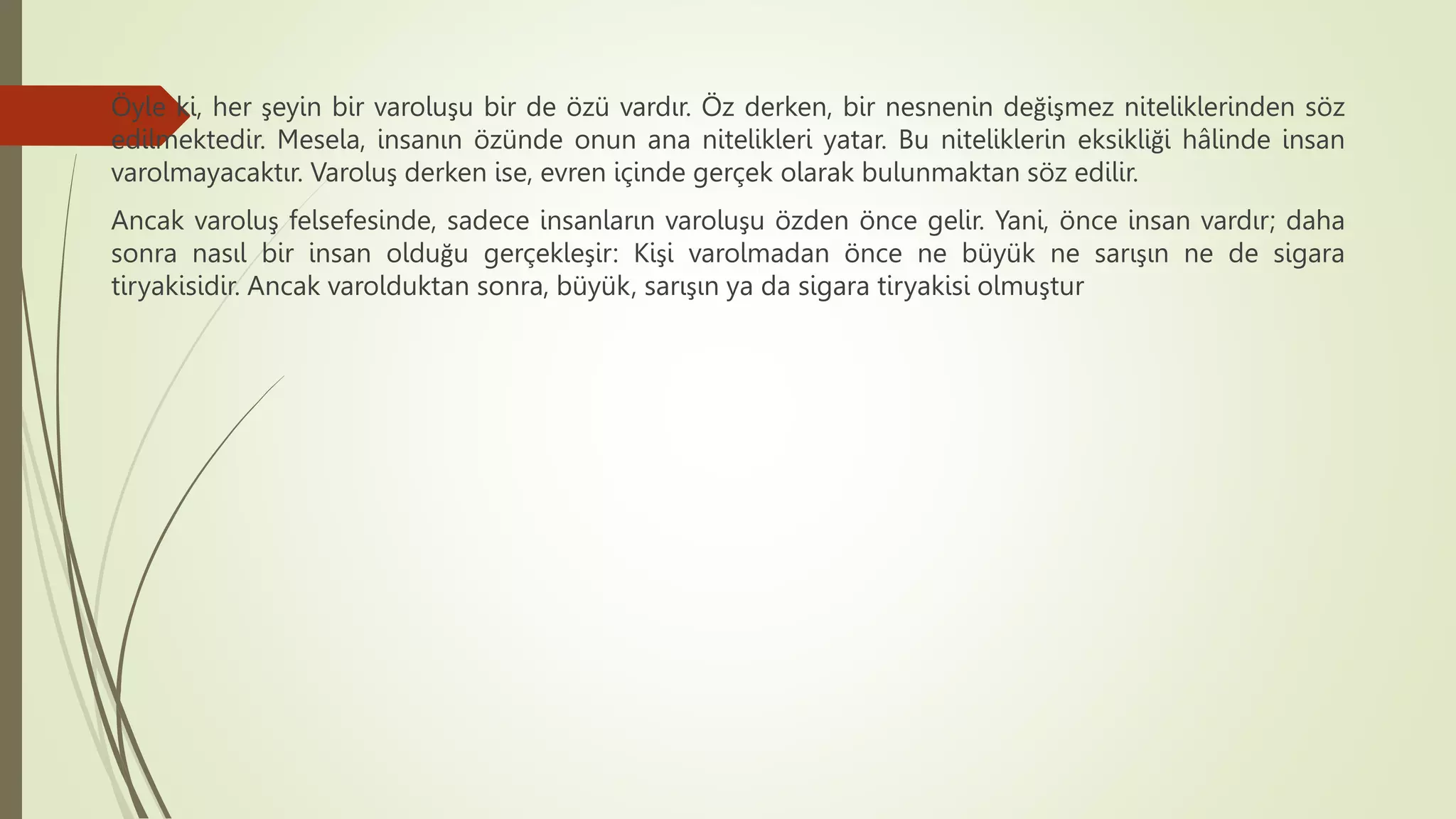 Öyle ki, her şeyin bir varoluşu bir de özü vardır. Öz derken, bir nesnenin değişmez niteliklerinden söz edilmektedir. Mesela, insanın özünde onun ana nitelikleri yatar. Bu niteliklerin eksikliği hâlinde insan varolmayacaktır. Varoluş derken ise, evren içinde gerçek olarak bulunmaktan söz edilir.

Ancak varoluş felsefesinde, sadece insanların varoluşu özden önce gelir. Yani, önce insan vardır; daha sonra nasıl bir insan olduğu gerçekleşir: Kişi varolmadan önce ne büyük ne sarışın ne de sigara tiryakisidir. Ancak varolduktan sonra, büyük, sarışın ya da sigara tiryakisi olmuştur